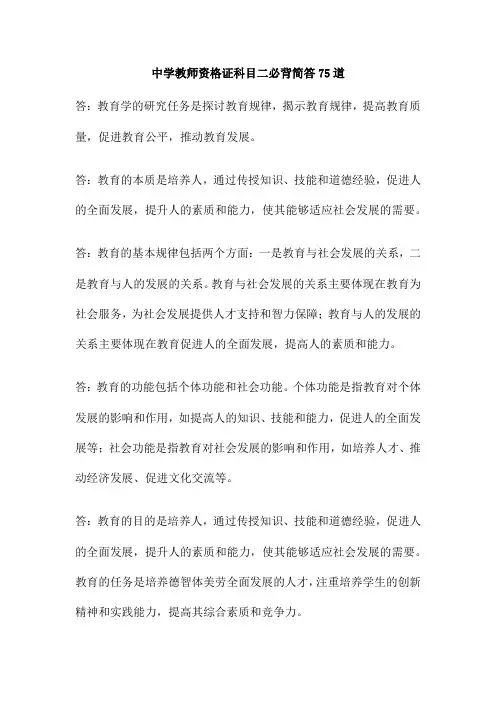 中学教师资格证科目二必背简答 75 道

答：教育学的研究任务是探讨教育规律，揭示教育规律，提高教育质量，促进教育公平，推动教育发展。

答：教育的本质是培养人，通过传授知识、技能和道德经验，促进人的全面发展，提升人的素质和能力，使其能够适应社会发展的需要。

答：教育的基本规律包括两个方面：一是教育与社会发展的关系，二是教育与人的发展的关系。教育与社会发展的关系主要体现在教育为社会服务，为社会发展提供人才支持和智力保障；教育与人的发展的关系主要体现在教育促进人的全面发展，提高人的素质和能力。

答：教育的功能包括个体功能和社会功能。个体功能是指教育对个体发展的影响和作用，如提高人的知识、技能和能力，促进人的全面发展等；社会功能是指教育对社会发展的影响和作用，如培养人才、推动经济发展、促进文化交流等。

答：教育的目的是培养人，通过传授知识、技能和道德经验，促进人的全面发展，提升人的素质和能力，使其能够适应社会发展的需要。教育的任务是培养德智体美劳全面发展的人才，注重培养学生的创新精神和实践能力，提高其综合素质和竞争力。